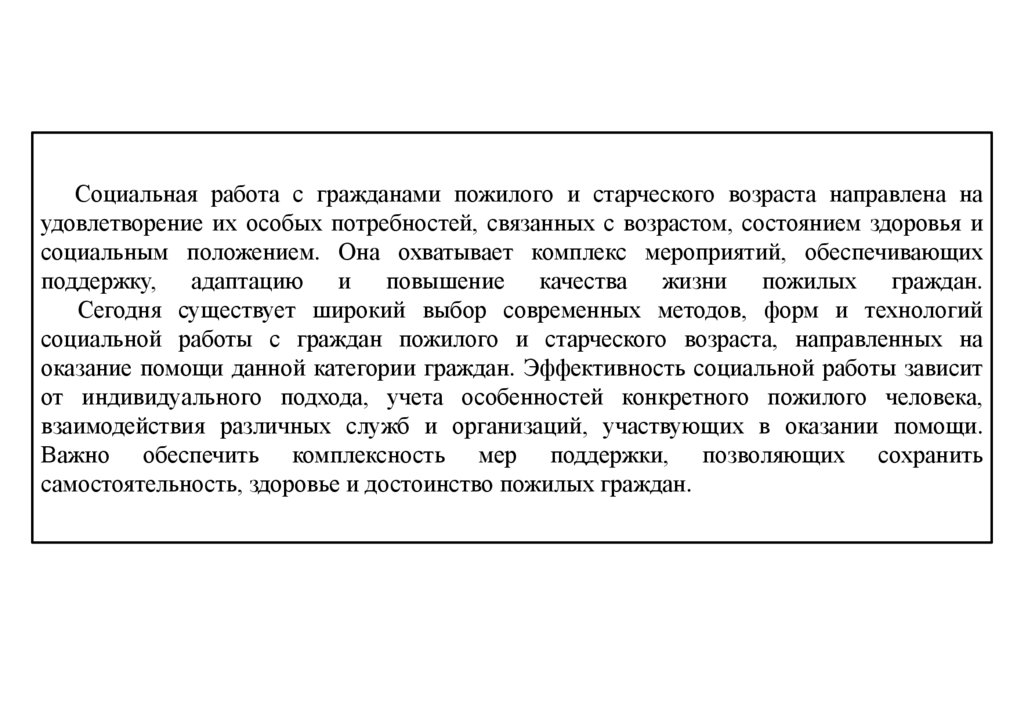 Социальная работа с гражданами пожилого и старческого возраста направлена на удовлетворение их особых потребностей, связанных с возрастом, состоянием здоровья и социальным положением. Она охватывает комплекс мероприятий, обеспечивающих поддержку, адаптацию и повышение качества жизни пожилых граждан.

Сегодня существует широкий выбор современных методов, форм и технологий социальной работы с граждан пожилого и старческого возраста, направленных на оказание помощи данной категории граждан. Эффективность социальной работы зависит от индивидуального подхода, учета особенностей конкретного пожилого человека, взаимодействия различных служб и организаций, участвующих в оказании помощи. Важно обеспечить комплексность мер поддержки, позволяющих сохранить самостоятельность, здоровье и достоинство пожилых граждан.